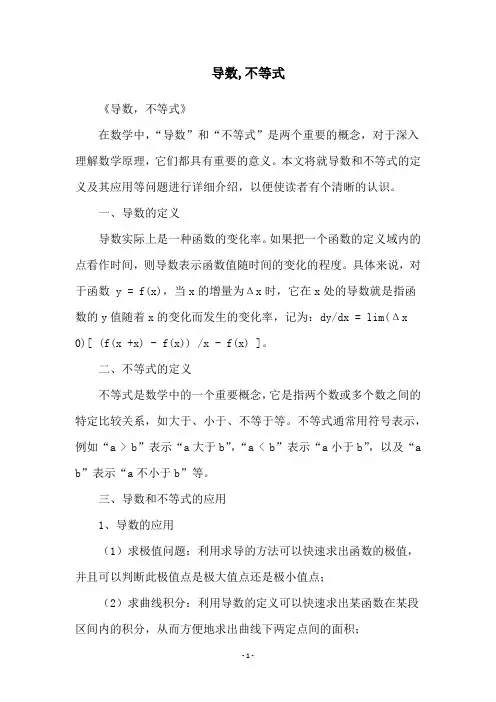 导数,不等式

《导数，不等式》

在数学中，“导数”和“不等式”是两个重要的概念，对于深入理解数学原理，它们都具有重要的意义。本文将就导数和不等式的定义及其应用等问题进行详细介绍，以便使读者有个清晰的认识。

一、导数的定义

导数实际上是一种函数的变化率。如果把一个函数的定义域内的点看作时间，则导数表示函数值随时间的变化的程度。具体来说，对于函数 y = f(x)，当 x 的增量为Δx 时，它在 x 处的导数就是指函数的 y 值随着 x 的变化而发生的变化率，记为：dy/dx = lim(Δx 0)[ (f(x +x) - f(x)) /x - f(x) ]。

二、不等式的定义

不等式是数学中的一个重要概念，它是指两个数或多个数之间的特定比较关系，如大于、小于、不等于等。不等式通常用符号表示，例如“a > b”表示“a 大于 b”，“a < b”表示“a 小于 b”，以及“a b”表示“a 不小于 b”等。

三、导数和不等式的应用

1、导数的应用

（1）求极值问题：利用求导的方法可以快速求出函数的极值，并且可以判断此极值点是极大值点还是极小值点；

（2）求曲线积分：利用导数的定义可以快速求出某函数在某段区间内的积分，从而方便地求出曲线下两定点间的面积；

-1-